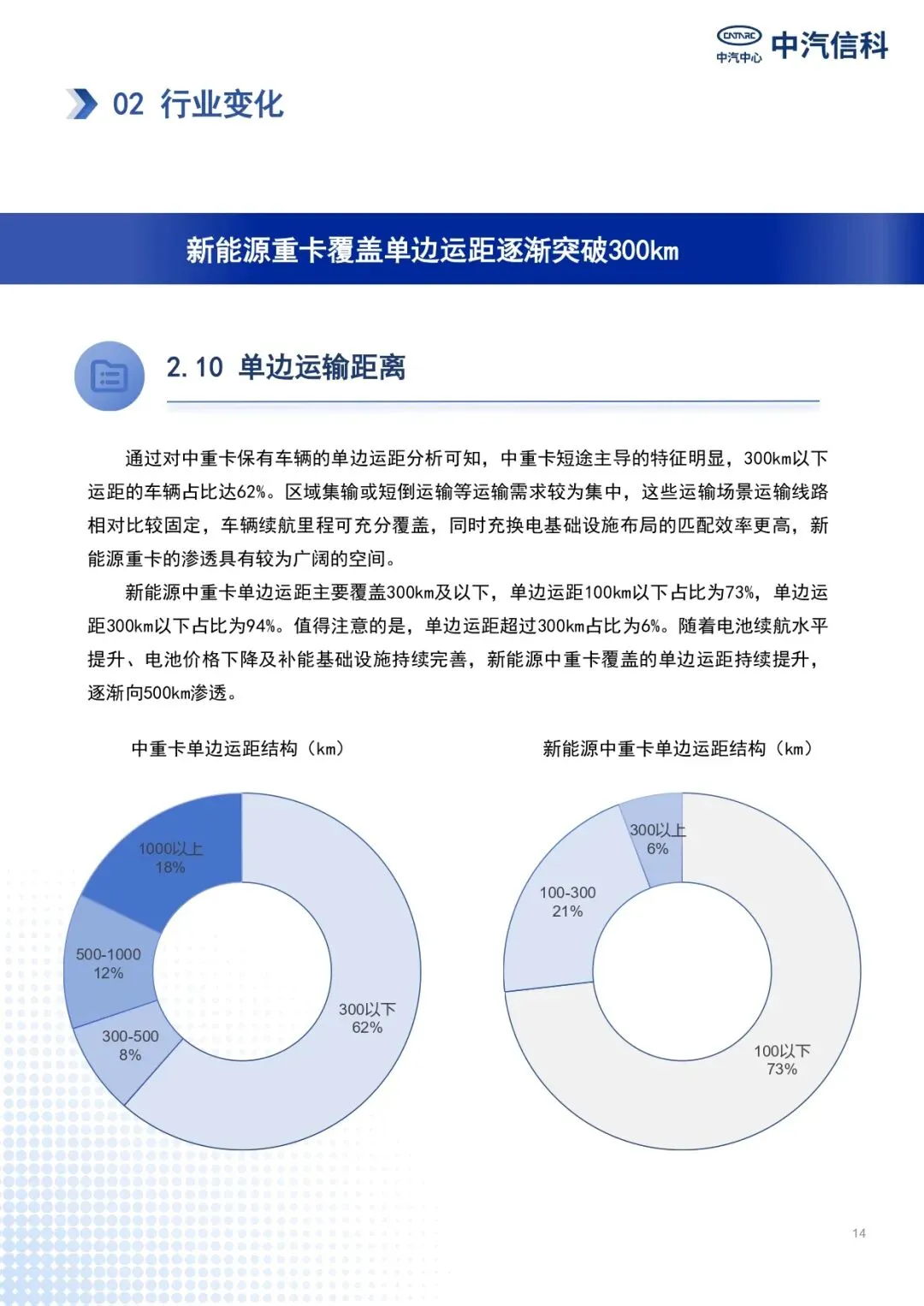 CATARC 中汽中心 中汽信科

02 行业变化

新能源重卡覆盖单边运距逐渐突破300km

2.10 单边运输距离

通过对中重卡保有车辆的单边运距分析可知，中重卡短途主导的特征明显，300km以下运距的车辆占比达62%。区域集输或短倒运输等运输需求较为集中，这些运输场景运输线路相对比较固定，车辆续航里程可充分覆盖，同时充换电基础设施布局的匹配效率更高，新能源重卡的渗透具有较为广阔的空间。

新能源中重卡单边运距主要覆盖300km及以下，单边运距100km以下占比为73%，单边运距300km以下占比为94%。值得注意的是，单边运距超过300km占比为6%。随着电池续航水平提升、电池价格下降及补能基础设施持续完善，新能源中重卡覆盖的单边运距持续提升，逐渐向500km渗透。

中重卡单边运距结构（km）

1000以上
18%

500-1000
12%

300-500
8%

300以下
62%

新能源中重卡单边运距结构（km）

300以上
6%

100-300
21%

100以下
73%

14